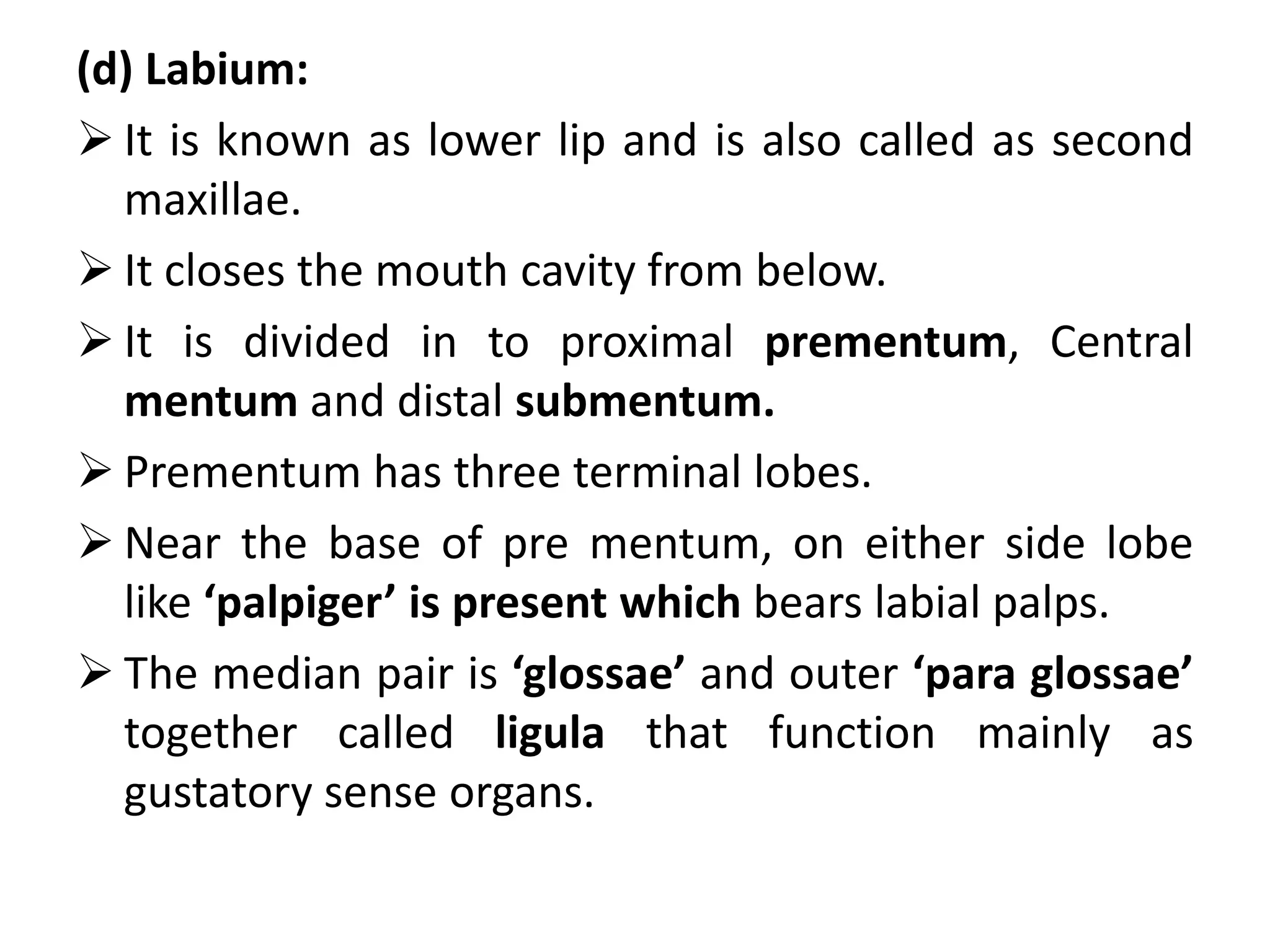 (d) Labium:

➢ It is known as lower lip and is also called as second maxillae.

➢ It closes the mouth cavity from below.

➢ It is divided in to proximal prementum, Central mentum and distal submentum.

➢ Prementum has three terminal lobes.

➢ Near the base of pre mentum, on either side lobe like ‘palpiger’ is present which bears labial palps.

➢ The median pair is ‘glossae’ and outer ‘para glossae’ together called ligula that function mainly as gustatory sense organs.